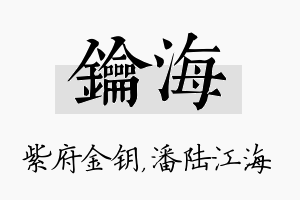 鑰海

紫府金钥，潘陆江海